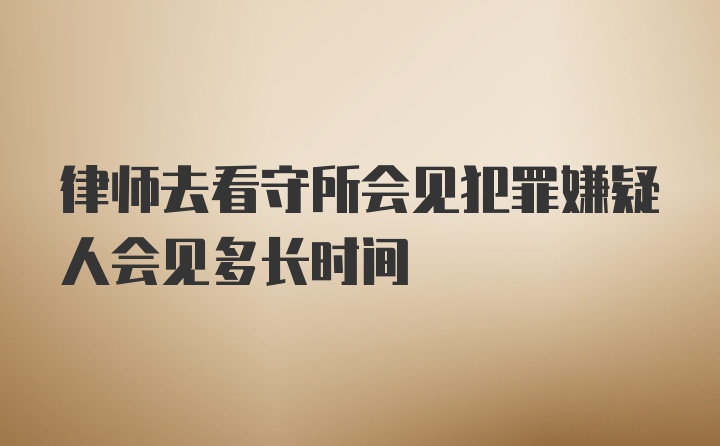 律师去看守所会见犯罪嫌疑人会见多长时间